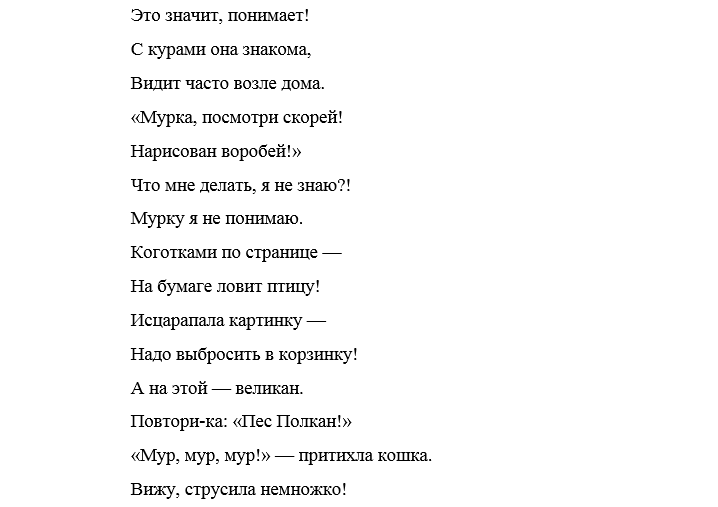 Это значит, понимает!

С курами она знакома,

Видит часто возле дома.

«Мурка, посмотри скорей!

Нарисован воробей!»

Что мне делать, я не знаю?!

Мурку я не понимаю.

Коготками по странице —

На бумаге ловит птицу!

Исцарапала картинку —

Надо выбросить в корзинку!

А на этой — великан.

Повтори-ка: «Пес Полкан!»

«Мур, мур, мур!» — притихла кошка.

Вижу, струсила немножко!